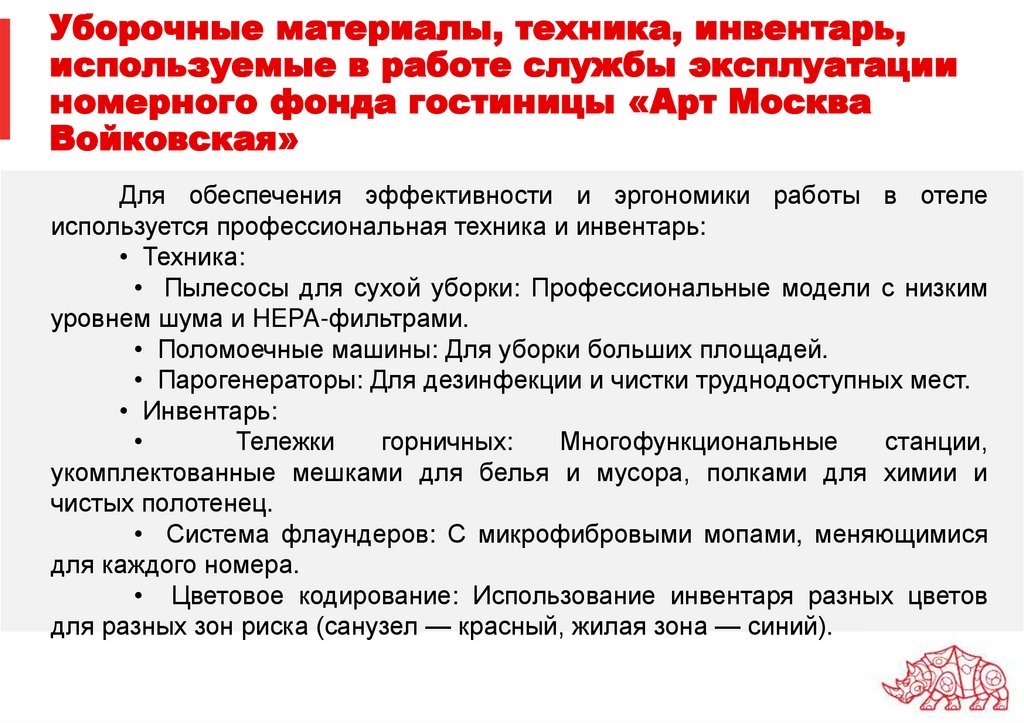 Уборочные материалы, техника, инвентарь, используемые в работе службы эксплуатации номерного фонда гостиницы «Арт Москва Войковская»

Для обеспечения эффективности и эргономики работы в отеле используется профессиональная техника и инвентарь:

• Техника:

• Пылесосы для сухой уборки: Профессиональные модели с низким уровнем шума и HEPA-фильтрами.

• Поломоечные машины: Для уборки больших площадей.

• Парогенераторы: Для дезинфекции и чистки труднодоступных мест.

• Инвентарь:

• Тележки горничных: Многофункциональные станции, укомплектованные мешками для белья и мусора, полками для химии и чистых полотенец.

• Система флаундеров: С микрофибровыми мопами, меняющимися для каждого номера.

• Цветовое кодирование: Использование инвентаря разных цветов для разных зон риска (санузел — красный, жилая зона — синий).